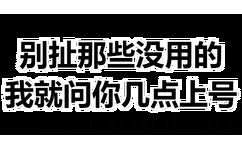 别扯那些没用的
我就问你几点上号